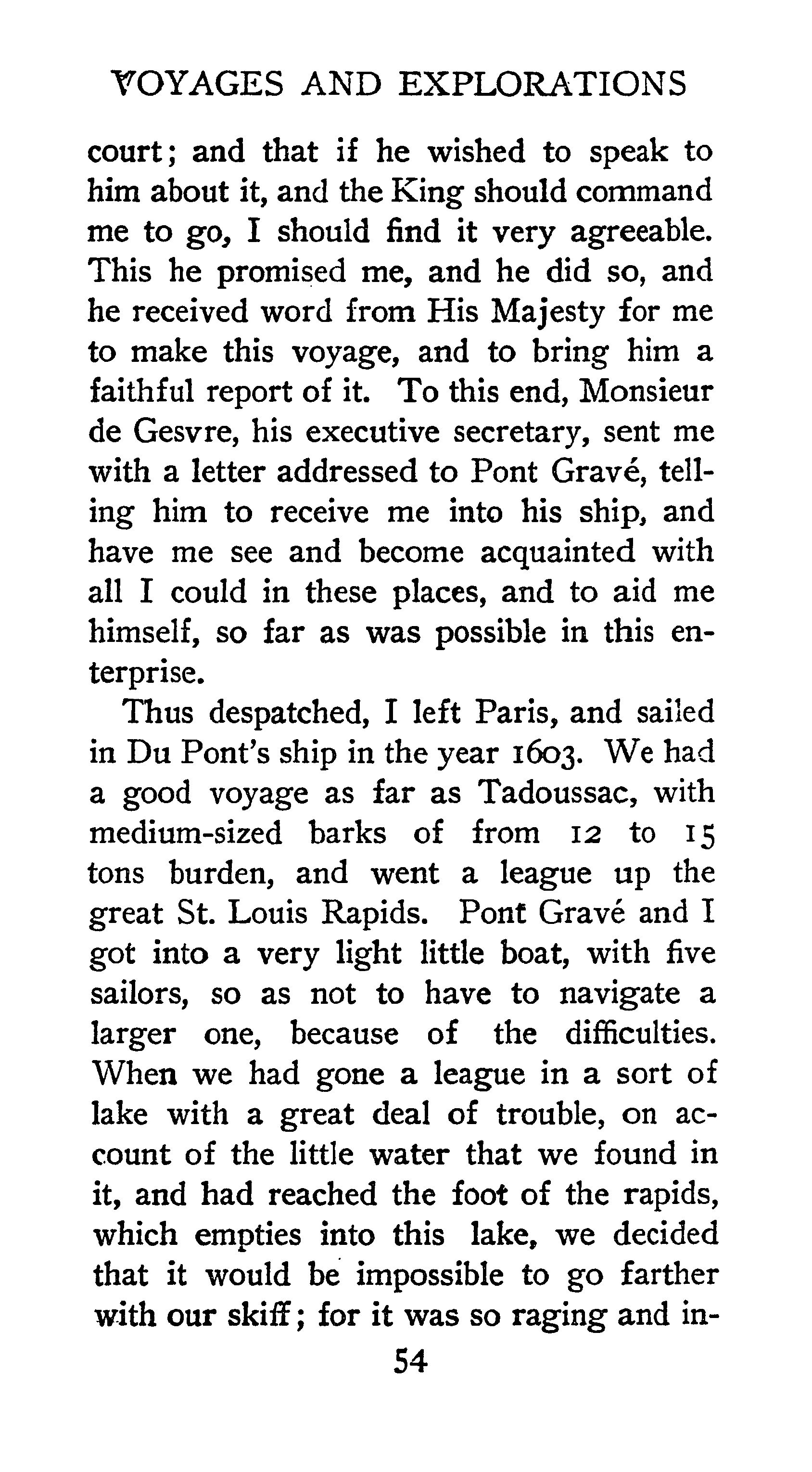 VOYAGES AND EXPLORATIONS

court; and that if he wished to speak to him about it, and the King should command me to go, I should find it very agreeable. This he promised me, and he did so, and he received word from His Majesty for me to make this voyage, and to bring him a faithful report of it. To this end, Monsieur de Gesvre, his executive secretary, sent me with a letter addressed to Pont Gravé, telling him to receive me into his ship, and have me see and become acquainted with all I could in these places, and to aid me himself, so far as was possible in this enterprise.

Thus despatched, I left Paris, and sailed in Du Pont's ship in the year 1603. We had a good voyage as far as Tadoussac, with medium-sized barks of from 12 to 15 tons burden, and went a league up the great St. Louis Rapids. Pont Gravé and I got into a very light little boat, with five sailors, so as not to have to navigate a larger one, because of the difficulties. When we had gone a league in a sort of lake with a great deal of trouble, on account of the little water that we found in it, and had reached the foot of the rapids, which empties into this lake, we decided that it would be impossible to go farther with our skiff; for it was so raging and in-

54